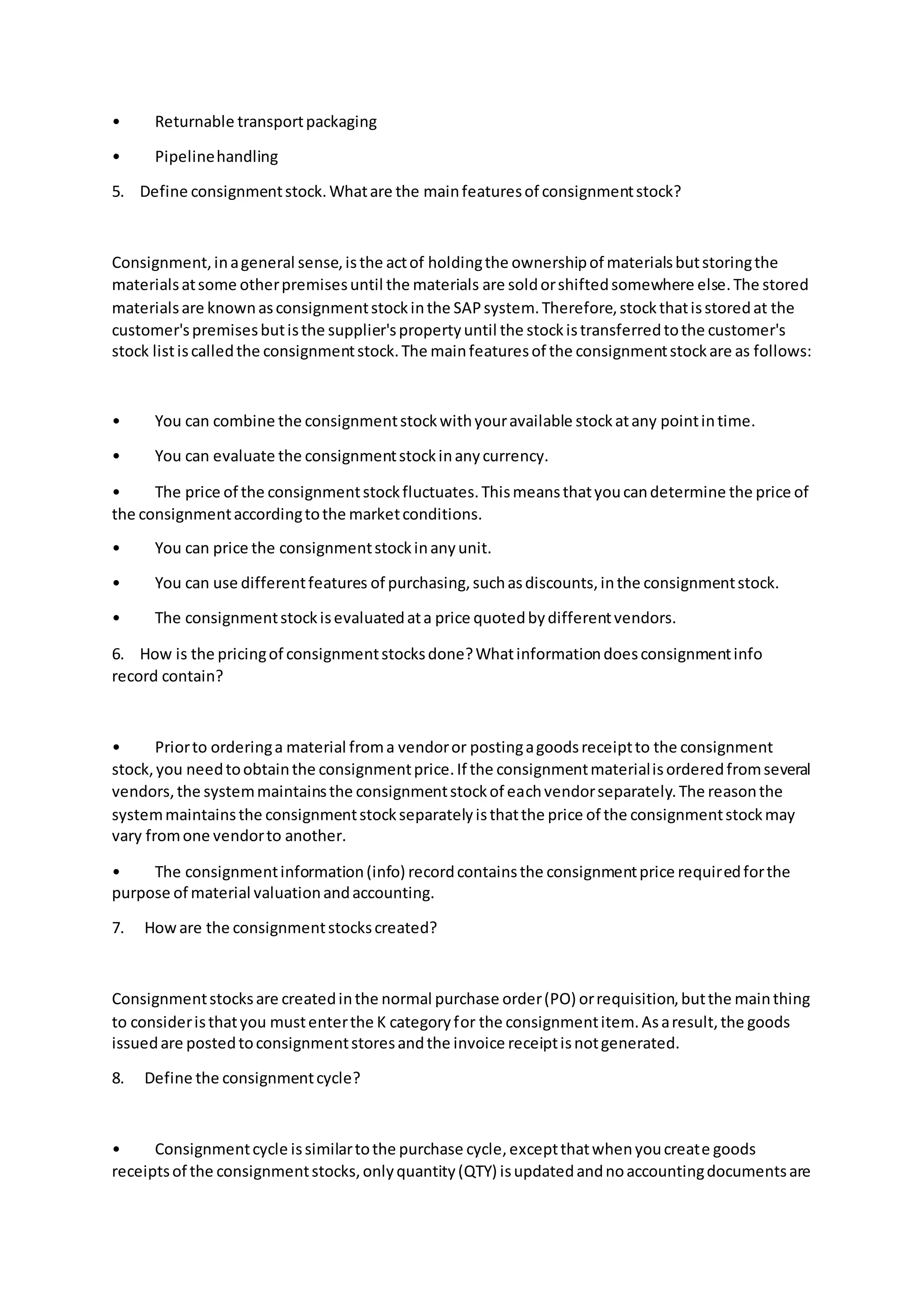 • Returnable transport packaging

• Pipeline handling

5. Define consignment stock. What are the main features of consignment stock?

Consignment, in a general sense, is the act of holding the ownership of materials but storing the materials at some other premises until the materials are sold or shifted somewhere else. The stored materials are known as consignment stock in the SAP system. Therefore, stock that is stored at the customer's premises but is the supplier's property until the stock is transferred to the customer's stock list is called the consignment stock. The main features of the consignment stock are as follows:

• You can combine the consignment stock with your available stock at any point in time.

• You can evaluate the consignment stock in any currency.

• The price of the consignment stock fluctuates. This means that you can determine the price of the consignment according to the market conditions.

• You can price the consignment stock in any unit.

• You can use different features of purchasing, such as discounts, in the consignment stock.

• The consignment stock is evaluated at a price quoted by different vendors.

6. How is the pricing of consignment stocks done? What information does consignment info record contain?

• Prior to ordering a material from a vendor or posting a goods receipt to the consignment stock, you need to obtain the consignment price. If the consignment material is ordered from several vendors, the system maintains the consignment stock of each vendor separately. The reason the system maintains the consignment stock separately is that the price of the consignment stock may vary from one vendor to another.

• The consignment information (info) record contains the consignment price required for the purpose of material valuation and accounting.

7. How are the consignment stocks created?

Consignment stocks are created in the normal purchase order (PO) or requisition, but the main thing to consider is that you must enter the K category for the consignment item. As a result, the goods issued are posted to consignment stores and the invoice receipt is not generated.

8. Define the consignment cycle?

• Consignment cycle is similar to the purchase cycle, except that when you create goods receipts of the consignment stocks, only quantity (QTY) is updated and no accounting documents are